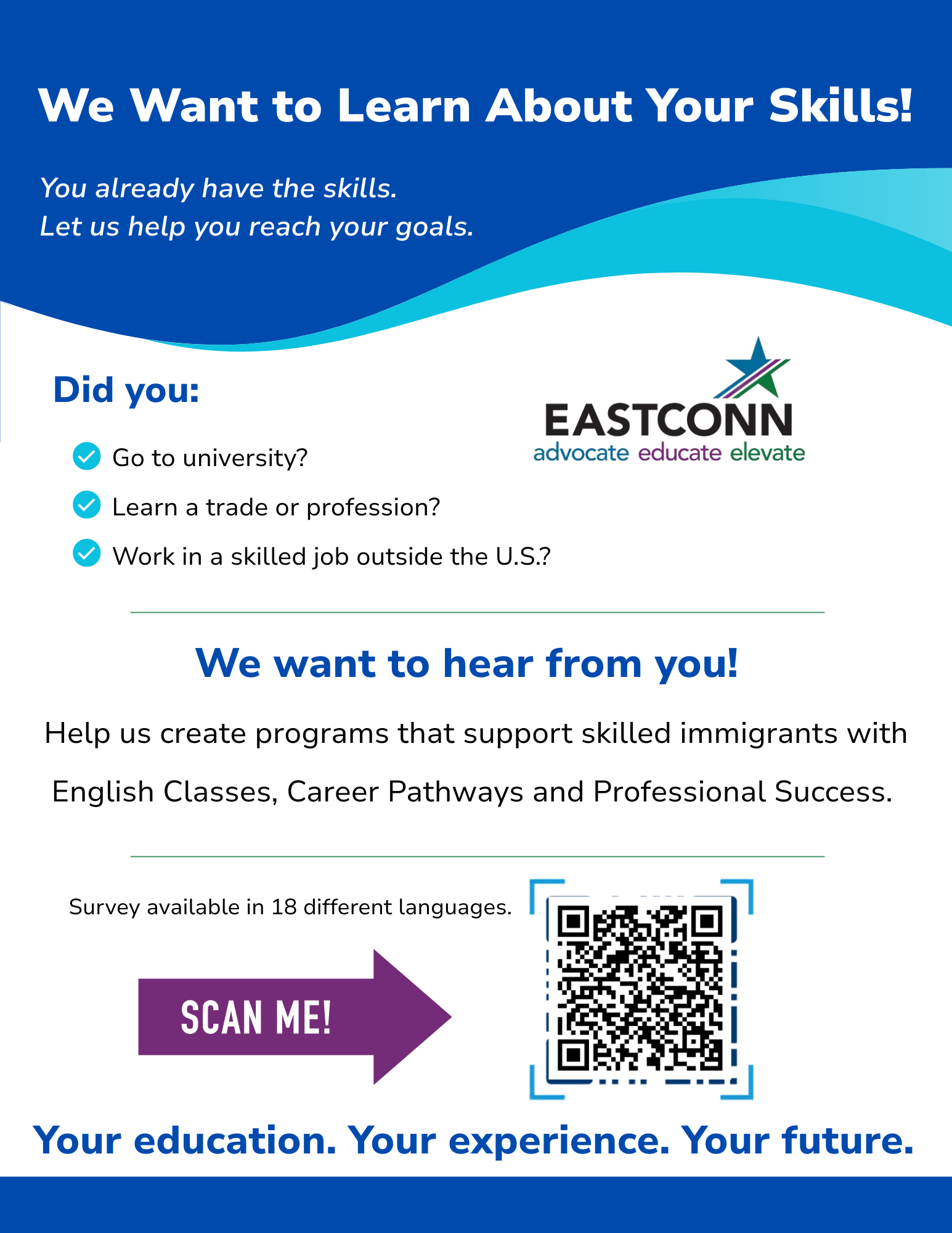 We Want to Learn About Your Skills!

You already have the skills.
Let us help you reach your goals.

Did you:

Go to university?

Learn a trade or profession?

Work in a skilled job outside the U.S.?

EASTCONN
advocate educate elevate

We want to hear from you!

Help us create programs that support skilled immigrants with English Classes, Career Pathways and Professional Success.

Survey available in 18 different languages.

SCAN ME!

Your education. Your experience. Your future.